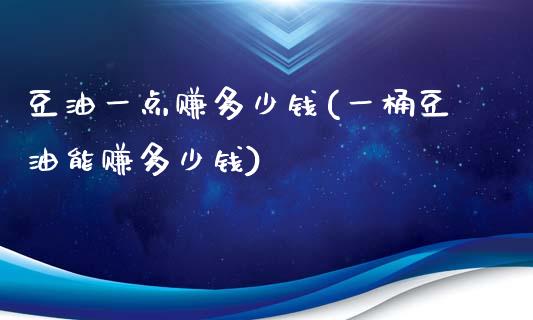 豆油一点赚多少钱(一桶豆油能赚多少钱)